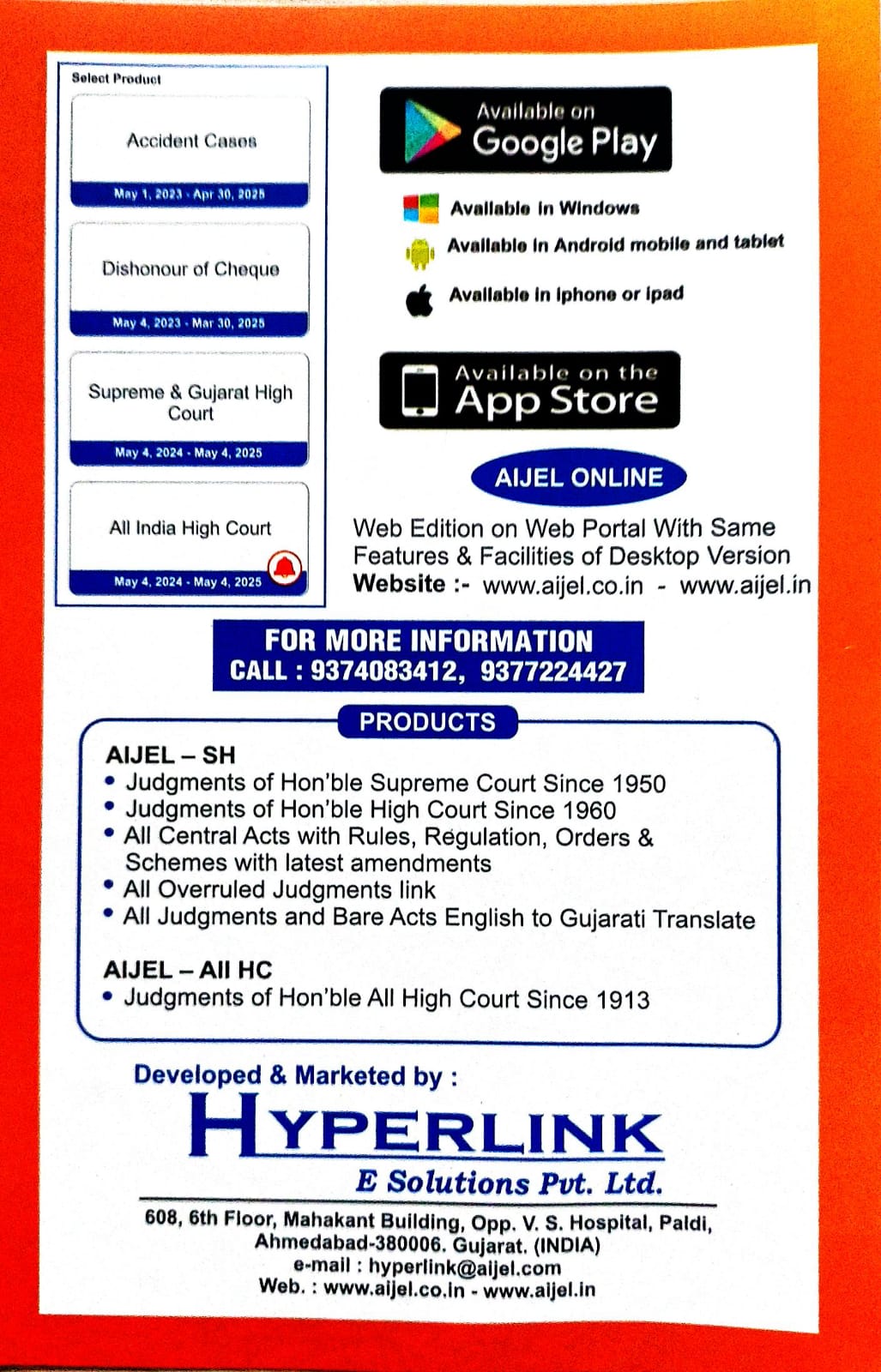 Select Product

Accident Cases

May 1, 2023 - Apr 30, 2025

Dishonour of Cheque

May 4, 2023 - Mar 30, 2025

Supreme & Gujarat High Court

May 4, 2024 - May 4, 2025

All India High Court

May 4, 2024 - May 4, 2025

Available on Google Play

Available in Windows

Available in Android mobile and tablet

Available in iphone or ipad

Available on the App Store

AIJEL ONLINE

Web Edition on Web Portal With Same Features & Facilities of Desktop Version
Website :- www.aijel.co.in - www.aijel.in

FOR MORE INFORMATION
CALL : 9374083412, 9377224427

PRODUCTS

AIJEL – SH
• Judgments of Hon'ble Supreme Court Since 1950
• Judgments of Hon'ble High Court Since 1960
• All Central Acts with Rules, Regulation, Orders & Schemes with latest amendments
• All Overruled Judgments link
• All Judgments and Bare Acts English to Gujarati Translate

AIJEL – All HC
• Judgments of Hon'ble All High Court Since 1913

Developed & Marketed by :
HYPERLINK
E Solutions Pvt. Ltd.

608, 6th Floor, Mahakant Building, Opp. V. S. Hospital, Paldi, Ahmedabad-380006. Gujarat. (INDIA)
e-mail : hyperlink@aijel.com
Web. : www.aijel.co.in - www.aijel.in